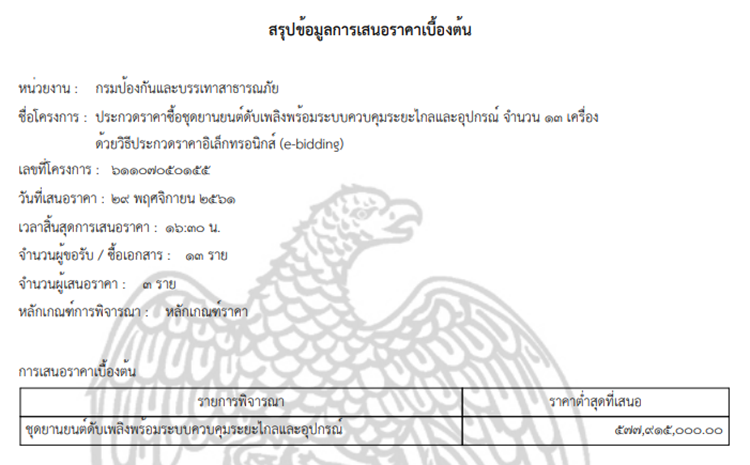 สรุปข้อมูลการเสนอราคาเบื้องต้น

หน่วยงาน : กรมป้องกันและบรรเทาสาธารณภัย

ชื่อโครงการ : ประกวดราคาซื้อชุดยานยนต์ดับเพลิงพร้อมระบบควบคุมระยะไกลและอุปกรณ์ จำนวน ๑๓ เครื่อง ด้วยวิธีประกวดราคาอิเล็กทรอนิกส์ (e-bidding)

เลขที่โครงการ : ๖๑๑๐๗๐๕๐๑๕๕

วันที่เสนอราคา : ๒๙ พฤศจิกายน ๒๕๖๑

เวลาสิ้นสุดการเสนอราคา : ๑๖:๓๐ น.

จำนวนผู้ขอรับ / ซื้อเอกสาร : ๑๓ ราย

จำนวนผู้เสนอราคา : ๓ ราย

หลักเกณฑ์การพิจารณา : หลักเกณฑ์ราคา

การเสนอราคาเบื้องต้น

| รายการพิจารณา | ราคาต่ำสุดที่เสนอ |
|---|---|
| ชุดยานยนต์ดับเพลิงพร้อมระบบควบคุมระยะไกลและอุปกรณ์ | ๕๗๗,๙๑๕,๐๐๐.๐๐ |